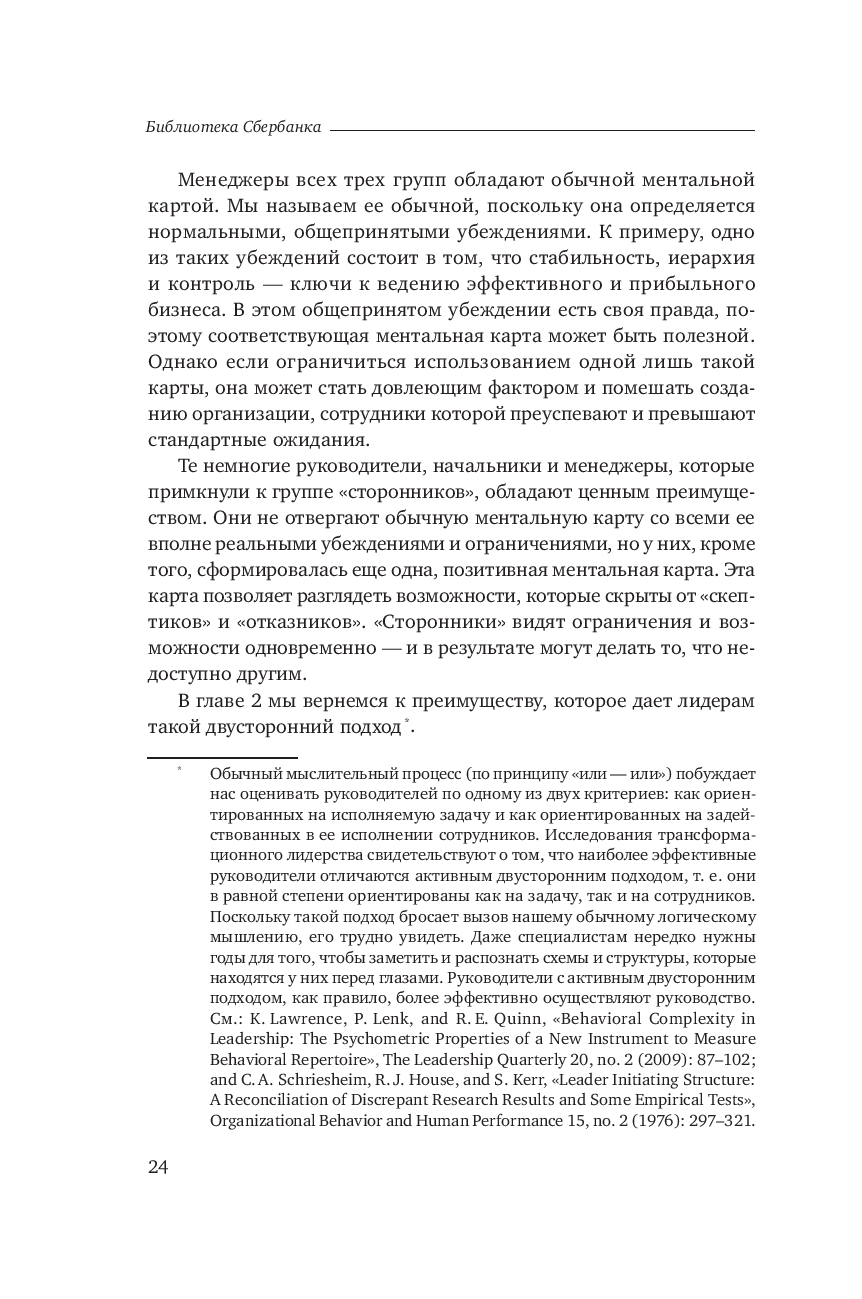 Библиотека Сбербанка

Менеджеры всех трех групп обладают обычной ментальной картой. Мы называем ее обычной, поскольку она определяется нормальными, общепринятыми убеждениями. К примеру, одно из таких убеждений состоит в том, что стабильность, иерархия и контроль — ключи к ведению эффективного и прибыльного бизнеса. В этом общепринятом убеждении есть своя правда, поэтому соответствующая ментальная карта может быть полезной. Однако если ограничиться использованием одной лишь такой карты, она может стать довлеющим фактором и помешать созданию организации, сотрудники которой преуспевают и превышают стандартные ожидания.

Те немногие руководители, начальники и менеджеры, которые примкнули к группе «сторонников», обладают ценным преимуществом. Они не отвергают обычную ментальную карту со всеми ее вполне реальными убеждениями и ограничениями, но у них, кроме того, сформировалась еще одна, позитивная ментальная карта. Эта карта позволяет разглядеть возможности, которые скрыты от «скептиков» и «отказников». «Сторонники» видят ограничения и возможности одновременно — и в результате могут делать то, что недоступно другим.

В главе 2 мы вернемся к преимуществу, которое дает лидерам такой двусторонний подход*.

* Обычный мыслительный процесс (по принципу «или — или») побуждает нас оценивать руководителей по одному из двух критериев: как ориентированных на исполняемую задачу и как ориентированных на задействованных в ее исполнении сотрудников. Исследования трансформационного лидерства свидетельствуют о том, что наиболее эффективные руководители отличаются активным двусторонним подходом, т. е. они в равной степени ориентированы как на задачу, так и на сотрудников. Поскольку такой подход бросает вызов нашему обычному логическому мышлению, его трудно увидеть. Даже специалистам нередко нужны годы для того, чтобы заметить и распознать схемы и структуры, которые находятся у них перед глазами. Руководители с активным двусторонним подходом, как правило, более эффективно осуществляют руководство. См.: K. Lawrence, P. Lenk, and R. E. Quinn, «Behavioral Complexity in Leadership: The Psychometric Properties of a New Instrument to Measure Behavioral Repertoire», The Leadership Quarterly 20, no. 2 (2009): 87–102; and C. A. Schriesheim, R. J. House, and S. Kerr, «Leader Initiating Structure: A Reconciliation of Discrepant Research Results and Some Empirical Tests», Organizational Behavior and Human Performance 15, no. 2 (1976): 297–321.

24